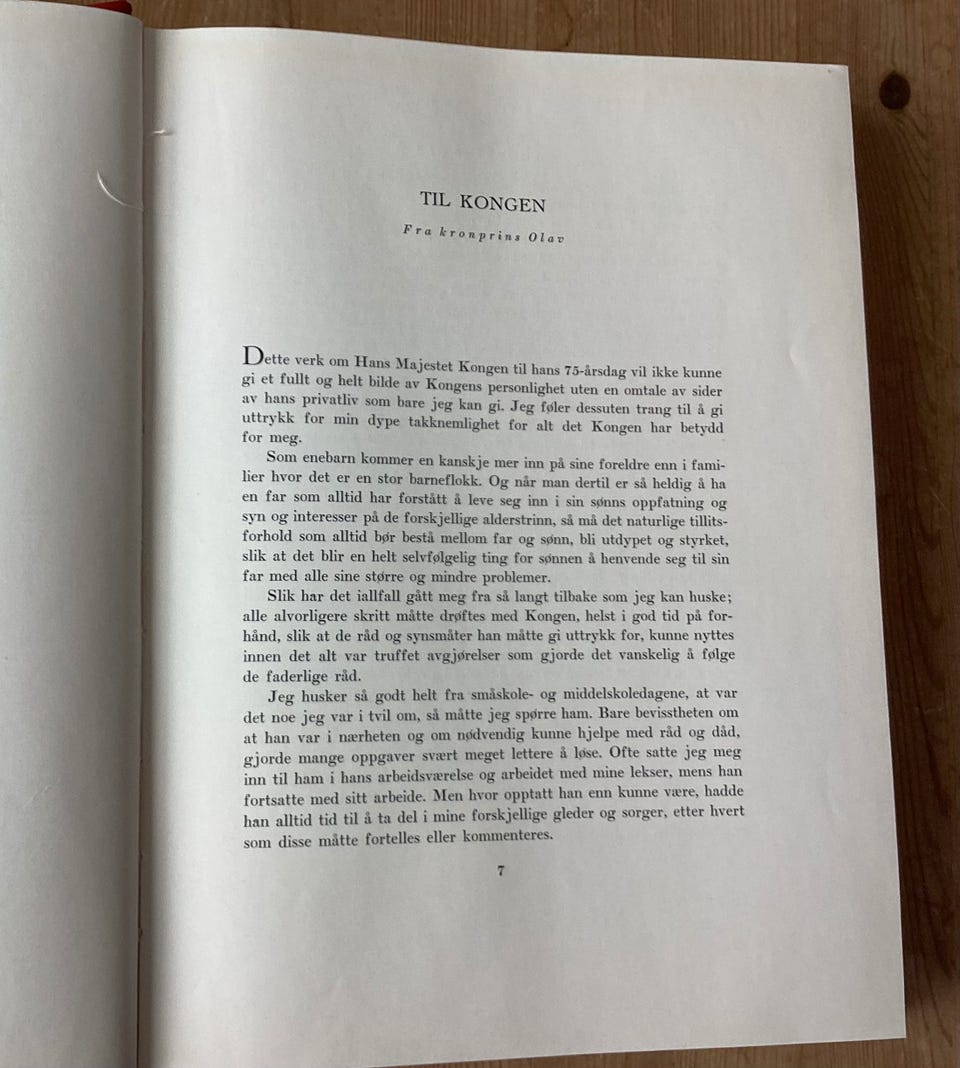 TIL KONGEN

Fra kronprins Olav

Dette verk om Hans Majestet Kongen til hans 75-årsdag vil ikke kunne gi et fullt og helt bilde av Kongens personlighet uten en omtale av sider av hans privatliv som bare jeg kan gi. Jeg føler dessuten trang til å gi uttrykk for min dype takknemlighet for alt det Kongen har betydd for meg.

Som enebarn kommer en kanskje mer inn på sine foreldre enn i familier hvor det er en stor barneflokk. Og når man dertil er så heldig å ha en far som alltid har forstått å leve seg inn i sin sønns oppfatning og syn og interesser på de forskjellige alderstrinn, så må det naturlige tillitsforhold som alltid bør bestå mellom far og sønn, bli utdypet og styrket, slik at det blir en helt selvfølgelig ting for sønnen å henvende seg til sin far med alle sine større og mindre problemer.

Slik har det iallfall gått meg fra så langt tilbake som jeg kan huske; alle alvorligere skritt måtte drøftes med Kongen, helst i god tid på forhånd, slik at de råd og synsmåter han måtte gi uttrykk for, kunne nyttes innen det alt var truffet avgjørelser som gjorde det vanskelig å følge de faderlige råd.

Jeg husker så godt helt fra småskole- og middelskoledagene, at var det noe jeg var i tvil om, så måtte jeg spørre ham. Bare bevisstheten om at han var i nærheten og om nødvendig kunne hjelpe med råd og dåd, gjorde mange oppgaver svært meget lettere å løse. Ofte satte jeg meg inn til ham i hans arbeidsværelse og arbeidet med mine lekser, mens han fortsatte med sitt arbeide. Men hvor opptatt han enn kunne være, hadde han alltid tid til å ta del i mine forskjellige gleder og sorger, etter hvert som disse måtte fortelles eller kommenteres.

7